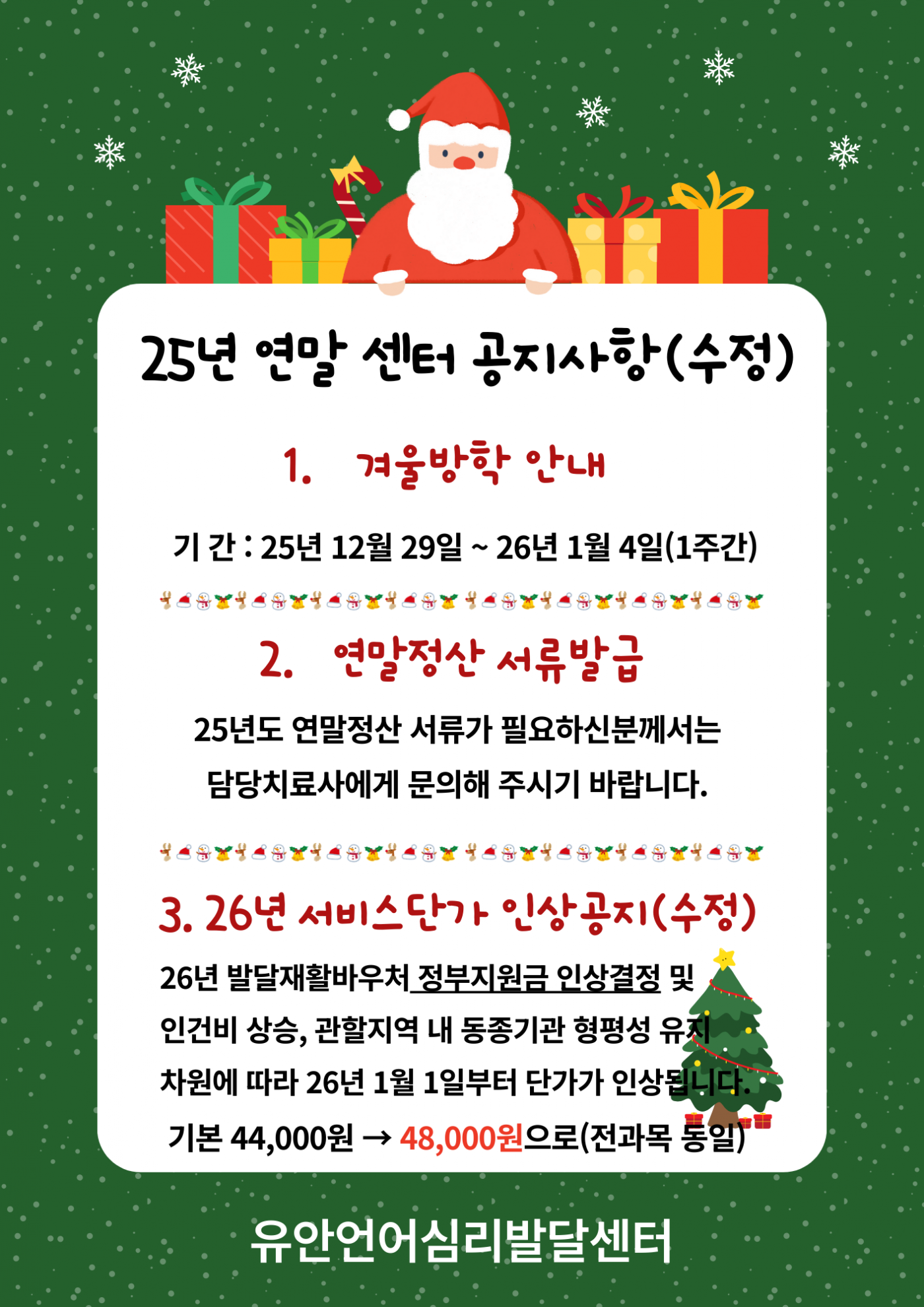 25년 연말 센터 공지사항(수정)

1. 겨울방학 안내

기 간 : 25년 12월 29일 ~ 26년 1월 4일(1주간)

2. 연말정산 서류발급

25년도 연말정산 서류가 필요하신분께서는 담당치료사에게 문의해 주시기 바랍니다.

3. 26년 서비스단가 인상공지(수정)

26년 발달재활바우처 정부지원금 인상결정 및 인건비 상승, 관할지역 내 동종기관 형평성 유지 차원에 따라 26년 1월 1일부터 단가가 인상됩니다.

기본 44,000원 → 48,000원으로(전과목 동일)

유안언어심리발달센터